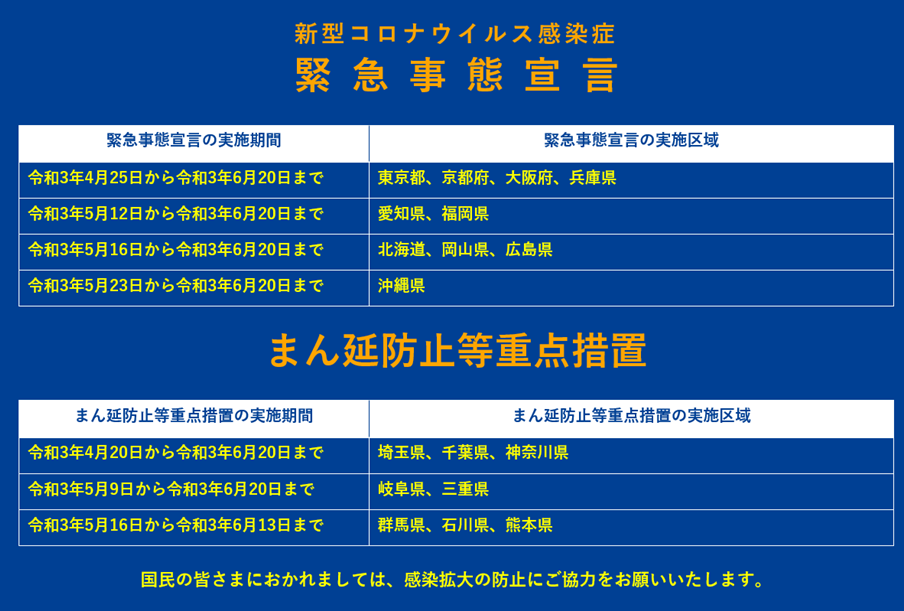 新型コロナウイルス感染症
緊急事態宣言

| 緊急事態宣言の実施期間 | 緊急事態宣言の実施区域 |
|---|---|
| 令和3年4月25日から令和3年6月20日まで | 東京都、京都府、大阪府、兵庫県 |
| 令和3年5月12日から令和3年6月20日まで | 愛知県、福岡県 |
| 令和3年5月16日から令和3年6月20日まで | 北海道、岡山県、広島県 |
| 令和3年5月23日から令和3年6月20日まで | 沖縄県 |

まん延防止等重点措置

| まん延防止等重点措置の実施期間 | まん延防止等重点措置の実施区域 |
|---|---|
| 令和3年4月20日から令和3年6月20日まで | 埼玉県、千葉県、神奈川県 |
| 令和3年5月9日から令和3年6月20日まで | 岐阜県、三重県 |
| 令和3年5月16日から令和3年6月13日まで | 群馬県、石川県、熊本県 |

国民の皆さまにおかれましては、感染拡大の防止にご協力をお願いいたします。